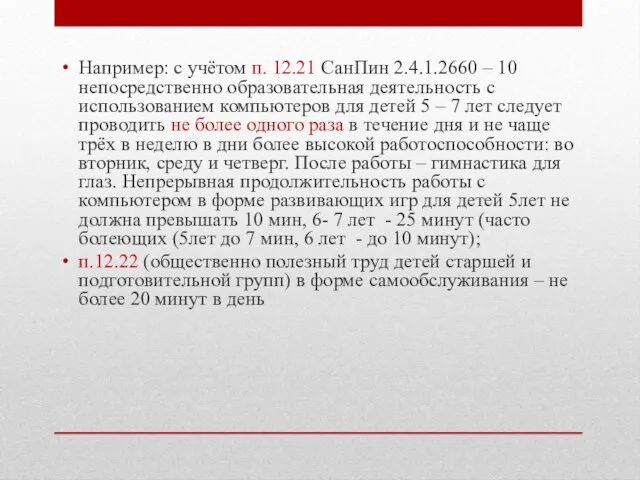 • Например: с учётом п. 12.21 СанПин 2.4.1.2660 – 10 непосредственно образовательная деятельность с использованием компьютеров для детей 5 – 7 лет следует проводить не более одного раза в течение дня и не чаще трёх в неделю в дни более высокой работоспособности: во вторник, среду и четверг. После работы – гимнастика для глаз. Непрерывная продолжительность работы с компьютером в форме развивающих игр для детей 5лет не должна превышать 10 мин, 6- 7 лет - 25 минут (часто болеющих (5лет до 7 мин, 6 лет - до 10 минут);
• п.12.22 (общественно полезный труд детей старшей и подготовительной групп) в форме самообслуживания – не более 20 минут в день